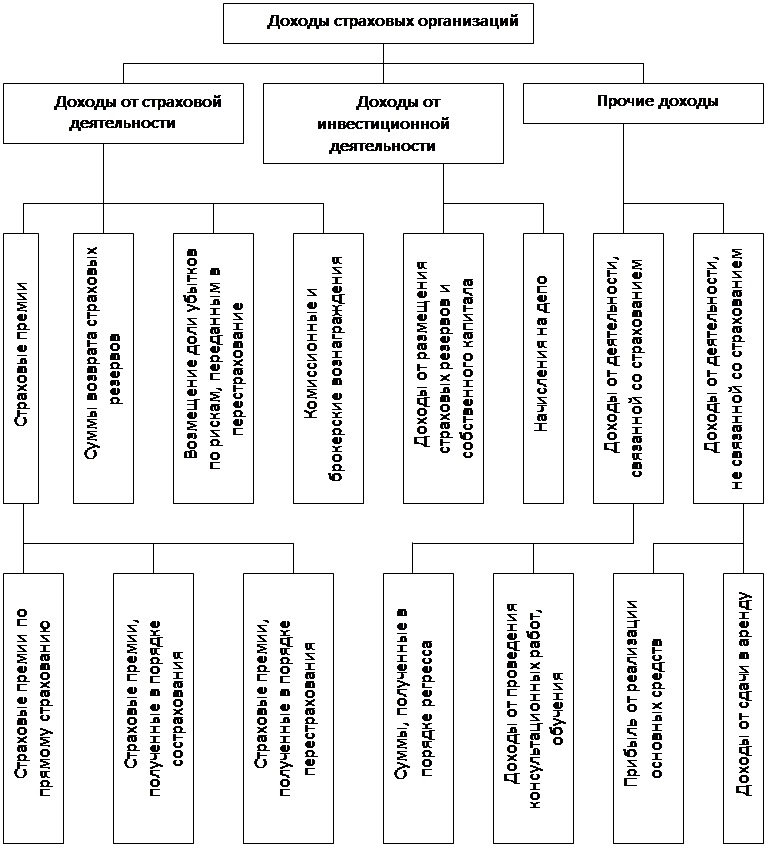 Доходы страховых организаций

Доходы от страховой деятельности

Доходы от инвестиционной деятельности

Прочие доходы

Страховые премии

Суммы возврата страховых резервов

Возмещение доли убытков по рискам, переданным в перестрахование

Комиссионные и брокерские вознаграждения

Доходы от размещения страховых резервов и собственного капитала

Начисления на депо

Доходы от деятельности, связанной со страхованием

Доходы от деятельности, не связанной со страхованием

Страховые премии по прямому страхованию

Страховые премии, полученные в порядке сострахования

Страховые премии, полученные в порядке перестрахования

Суммы, полученные в порядке регресса

Доходы от проведения консультационных работ, обучения

Прибыль от реализации основных средств

Доходы от сдачи в аренду